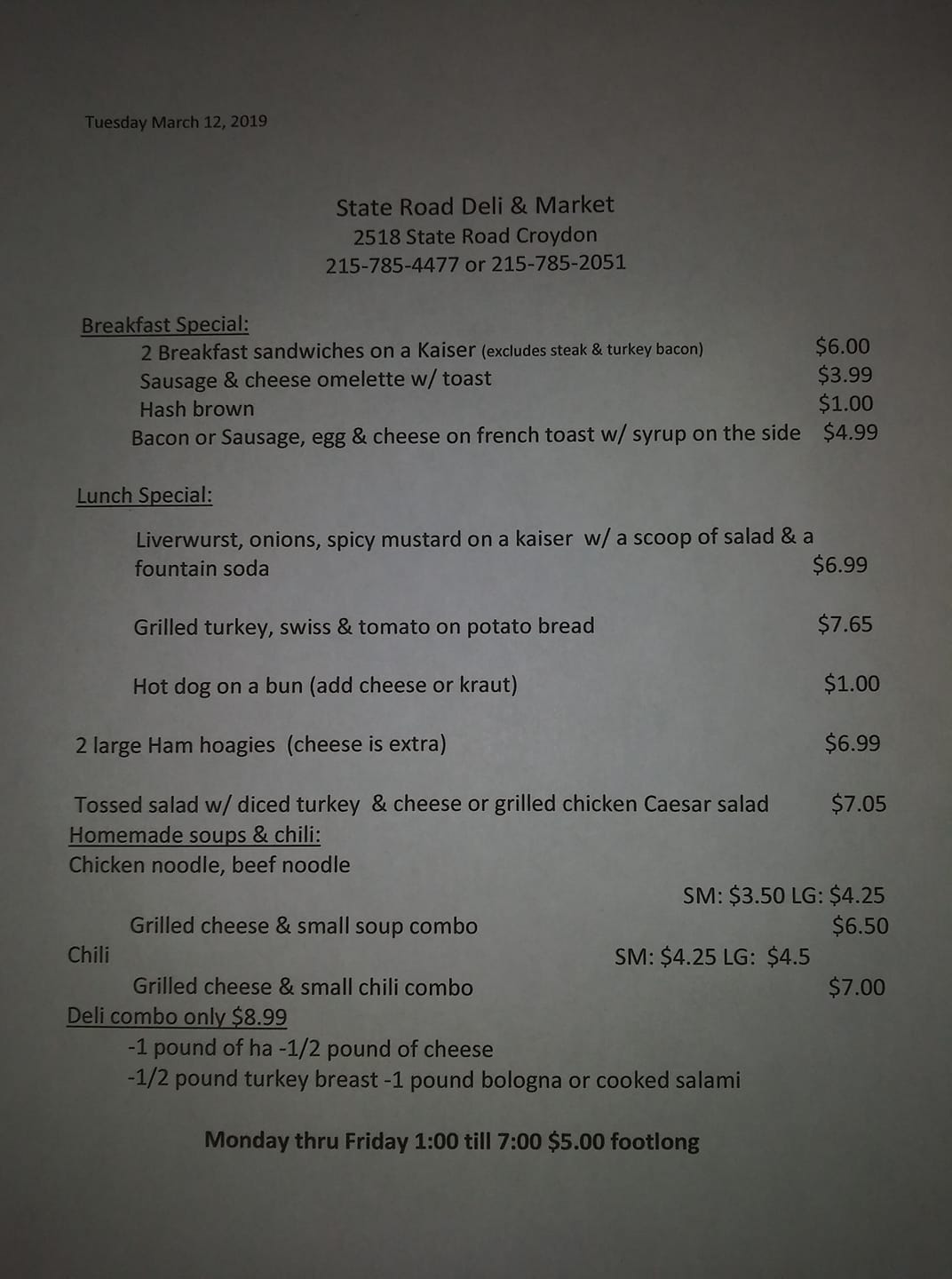 Tuesday March 12, 2019

State Road Deli & Market
2518 State Road Croydon
215-785-4477 or 215-785-2051

Breakfast Special:
2 Breakfast sandwiches on a Kaiser (excludes steak & turkey bacon) $6.00
Sausage & cheese omelette w/ toast $3.99
Hash brown $1.00
Bacon or Sausage, egg & cheese on french toast w/ syrup on the side $4.99

Lunch Special:

Liverwurst, onions, spicy mustard on a kaiser w/ a scoop of salad & a fountain soda $6.99

Grilled turkey, swiss & tomato on potato bread $7.65

Hot dog on a bun (add cheese or kraut) $1.00

2 large Ham hoagies (cheese is extra) $6.99

Tossed salad w/ diced turkey & cheese or grilled chicken Caesar salad $7.05

Homemade soups & chili:
Chicken noodle, beef noodle
SM: $3.50 LG: $4.25
Grilled cheese & small soup combo $6.50
Chili SM: $4.25 LG: $4.5
Grilled cheese & small chili combo $7.00

Deli combo only $8.99
-1 pound of ha -1/2 pound of cheese
-1/2 pound turkey breast -1 pound bologna or cooked salami

Monday thru Friday 1:00 till 7:00 $5.00 footlong